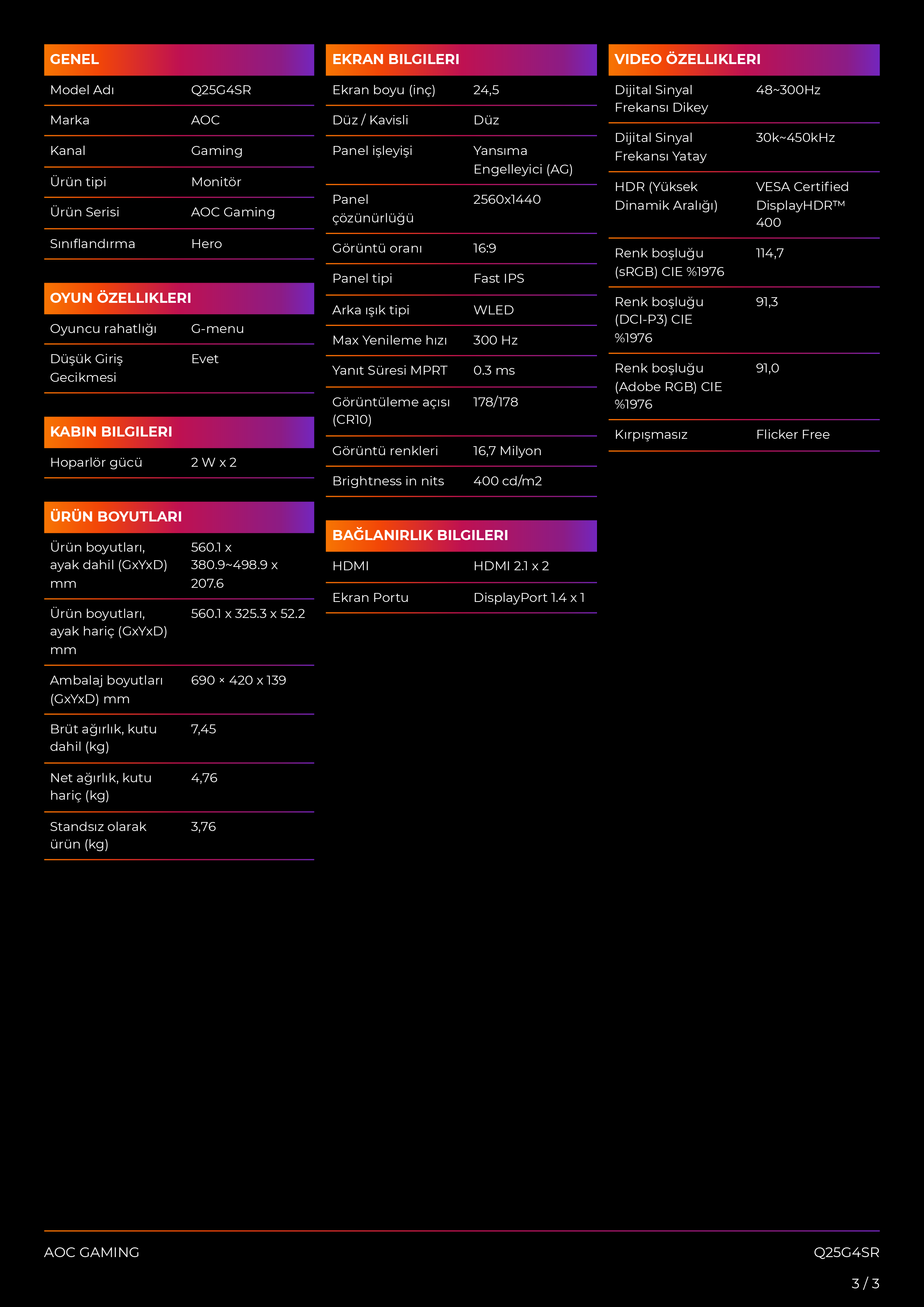 GENEL

| Model Adı | Q25G4SR |
|---|---|
| Marka | AOC |
| Kanal | Gaming |
| Ürün tipi | Monitör |
| Ürün Serisi | AOC Gaming |
| Sınıflandırma | Hero |

OYUN ÖZELLIKLERI

| Oyuncu rahatlığı | G-menu |
|---|---|
| Düşük Giriş Gecikmesi | Evet |

KABIN BILGILERI

| Hoparlör gücü | 2 W x 2 |
|---|---|

ÜRÜN BOYUTLARI

| Ürün boyutları, ayak dahil (GxYxD) mm | 560.1 x 380.9~498.9 x 207.6 |
|---|---|
| Ürün boyutları, ayak hariç (GxYxD) mm | 560.1 x 325.3 x 52.2 |
| Ambalaj boyutları (GxYxD) mm | 690 × 420 x 139 |
| Brüt ağırlık, kutu dahil (kg) | 7,45 |
| Net ağırlık, kutu hariç (kg) | 4,76 |
| Standsız olarak ürün (kg) | 3,76 |

EKRAN BILGILERI

| Ekran boyu (inç) | 24,5 |
|---|---|
| Düz / Kavisli | Düz |
| Panel işleyişi | Yansıma Engelleyici (AG) |
| Panel çözünürlüğü | 2560x1440 |
| Görüntü oranı | 16:9 |
| Panel tipi | Fast IPS |
| Arka ışık tipi | WLED |
| Max Yenileme hızı | 300 Hz |
| Yanıt Süresi MPRT | 0.3 ms |
| Görüntüleme açısı (CR10) | 178/178 |
| Görüntü renkleri | 16,7 Milyon |
| Brightness in nits | 400 cd/m2 |

BAĞLANIRLIK BILGILERI

| HDMI | HDMI 2.1 x 2 |
|---|---|
| Ekran Portu | DisplayPort 1.4 x 1 |

VIDEO ÖZELLIKLERI

| Dijital Sinyal Frekansı Dikey | 48~300Hz |
|---|---|
| Dijital Sinyal Frekansı Yatay | 30k~450kHz |
| HDR (Yüksek Dinamik Aralığı) | VESA Certified DisplayHDR™ 400 |
| Renk boşluğu (sRGB) CIE %1976 | 114,7 |
| Renk boşluğu (DCI-P3) CIE %1976 | 91,3 |
| Renk boşluğu (Adobe RGB) CIE %1976 | 91,0 |
| Kırpışmasız | Flicker Free |

AOC GAMING

Q25G4SR

3 / 3